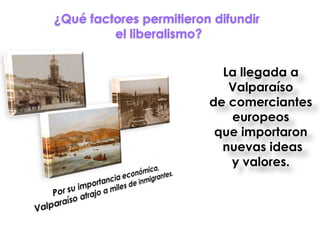 ¿Qué factores permitieron difundir el liberalismo?

Por su importancia económica, Valparaíso atrajo a miles de inmigrantes.

La llegada a Valparaíso de comerciantes europeos que importaron nuevas ideas y valores.